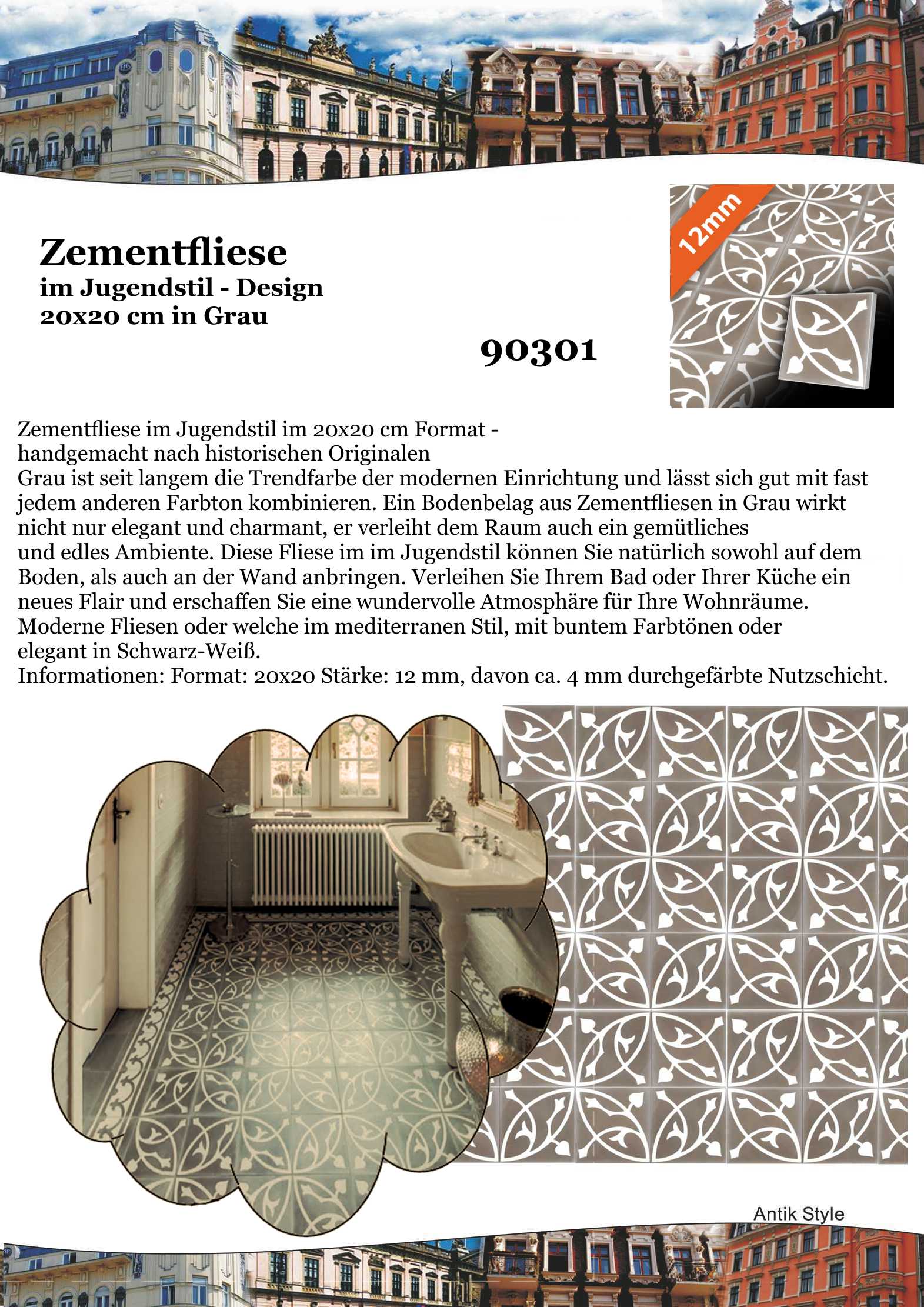 Zementfliese
im Jugendstil - Design
20x20 cm in Grau

90301

12mm

Zementfliese im Jugendstil im 20x20 cm Format - handgemacht nach historischen Originalen
Grau ist seit langem die Trendfarbe der modernen Einrichtung und lässt sich gut mit fast jedem anderen Farbton kombinieren. Ein Bodenbelag aus Zementfliesen in Grau wirkt nicht nur elegant und charmant, er verleiht dem Raum auch ein gemütliches und edles Ambiente. Diese Fliese im im Jugendstil können Sie natürlich sowohl auf dem Boden, als auch an der Wand anbringen. Verleihen Sie Ihrem Bad oder Ihrer Küche ein neues Flair und erschaffen Sie eine wundervolle Atmosphäre für Ihre Wohnräume. Moderne Fliesen oder welche im mediterranen Stil, mit buntem Farbtönen oder elegant in Schwarz-Weiß.
Informationen: Format: 20x20 Stärke: 12 mm, davon ca. 4 mm durchgefärbte Nutzschicht.

Antik Style